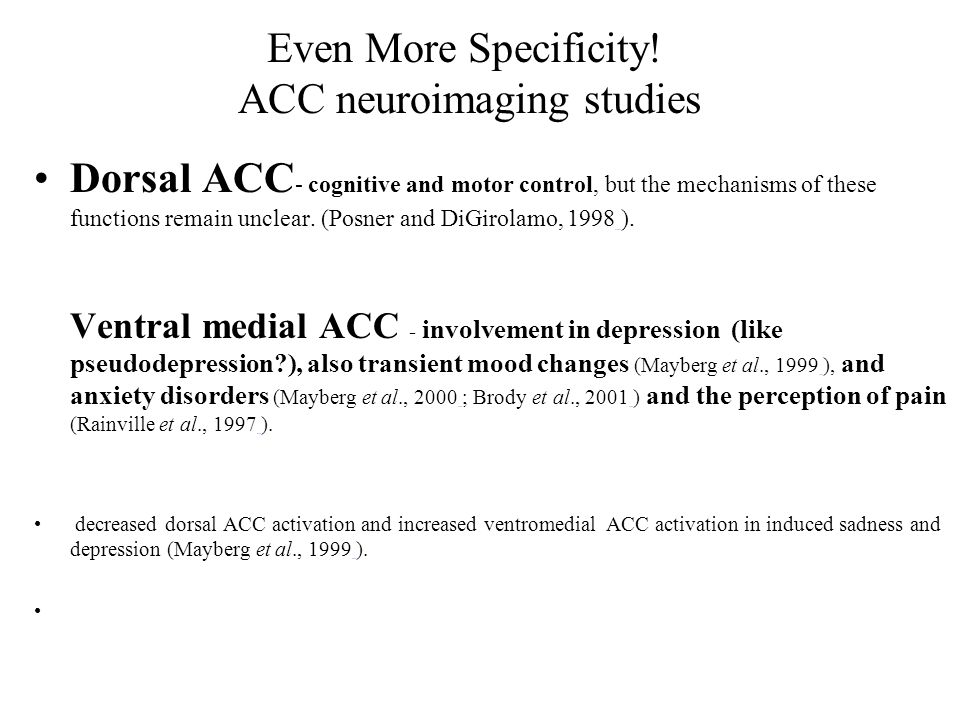 Even More Specificity!
ACC neuroimaging studies

• Dorsal ACC- cognitive and motor control, but the mechanisms of these functions remain unclear. (Posner and DiGirolamo, 1998 ).

Ventral medial ACC - involvement in depression (like pseudodepression?), also transient mood changes (Mayberg et al., 1999 ), and anxiety disorders (Mayberg et al., 2000 ; Brody et al., 2001 ) and the perception of pain (Rainville et al., 1997 ).

• decreased dorsal ACC activation and increased ventromedial ACC activation in induced sadness and depression (Mayberg et al., 1999 ).

•